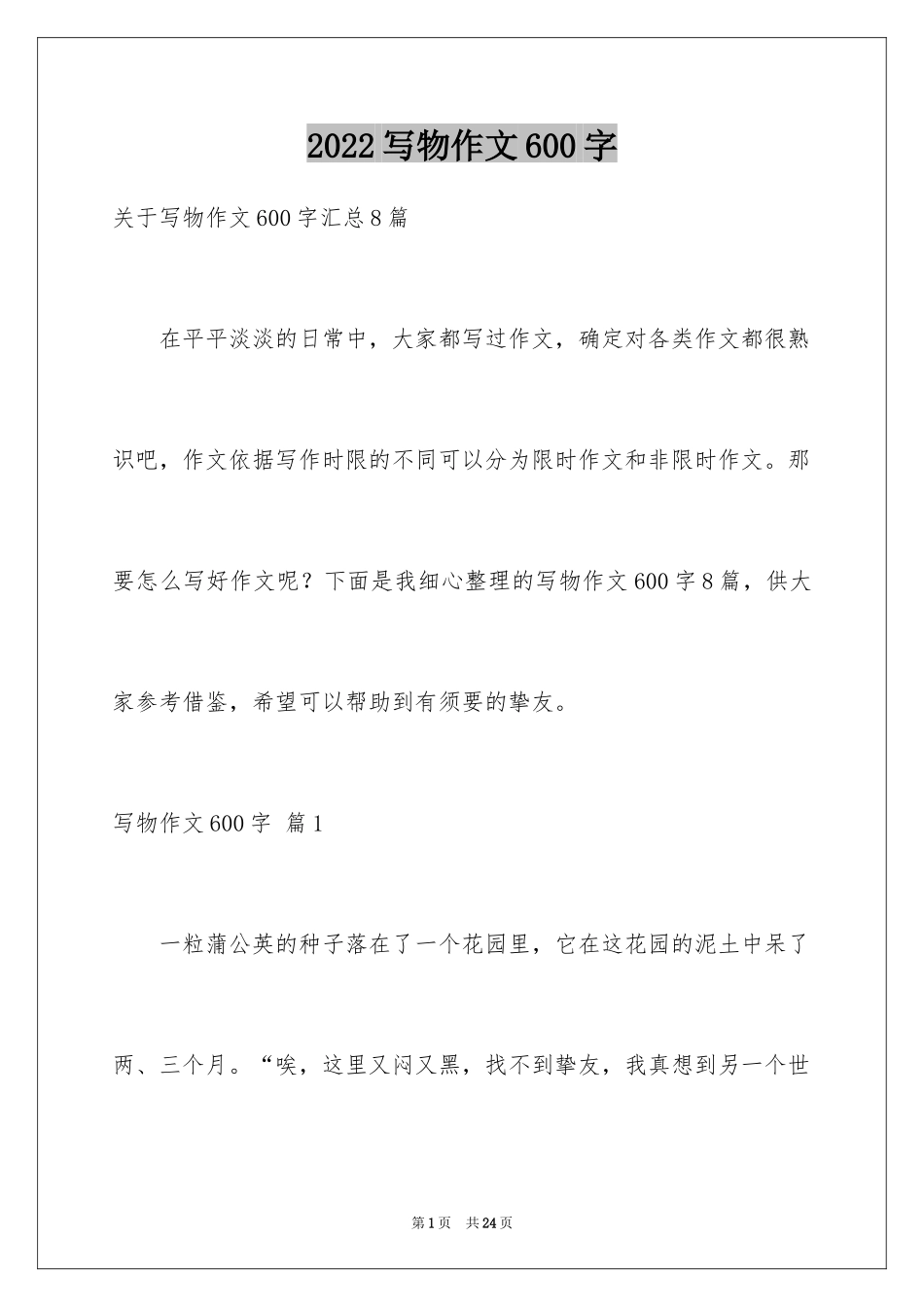 2022写物作文600字

关于写物作文600字汇总8篇

在平平淡淡的日常中，大家都写过作文，确定对各类作文都很熟识吧，作文依据写作时限的不同可以分为限时作文和非限时作文。那要怎么写好作文呢？下面是我细心整理的写物作文600字8篇，供大家参考借鉴，希望可以帮助到有须要的挚友。

写物作文600字 篇1

一粒蒲公英的种子落在了一个花园里，它在这花园的泥土中呆了两、三个月。“唉，这里又闷又黑，找不到挚友，我真想到另一个世

第1页 共24页